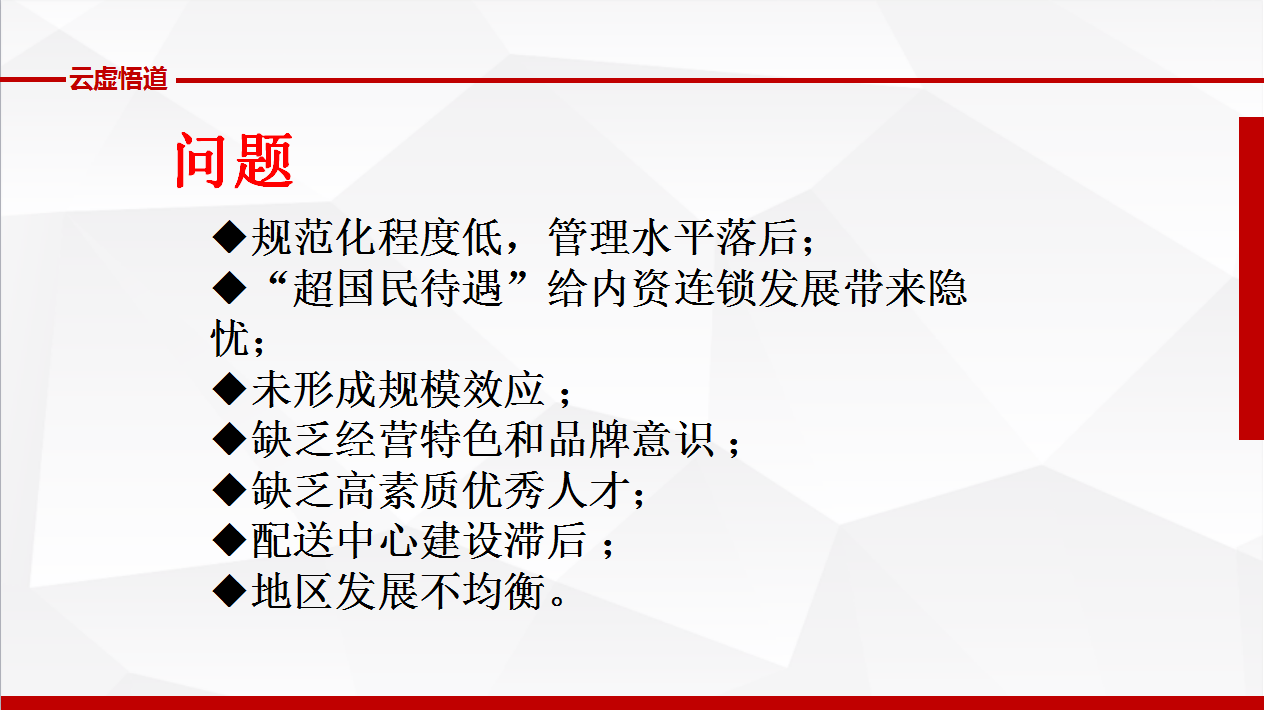 云虚悟道

问题

◆规范化程度低，管理水平落后；
◆“超国民待遇”给内资连锁发展带来隐忧；
◆未形成规模效应；
◆缺乏经营特色和品牌意识；
◆缺乏高素质优秀人才；
◆配送中心建设滞后；
◆地区发展不均衡。